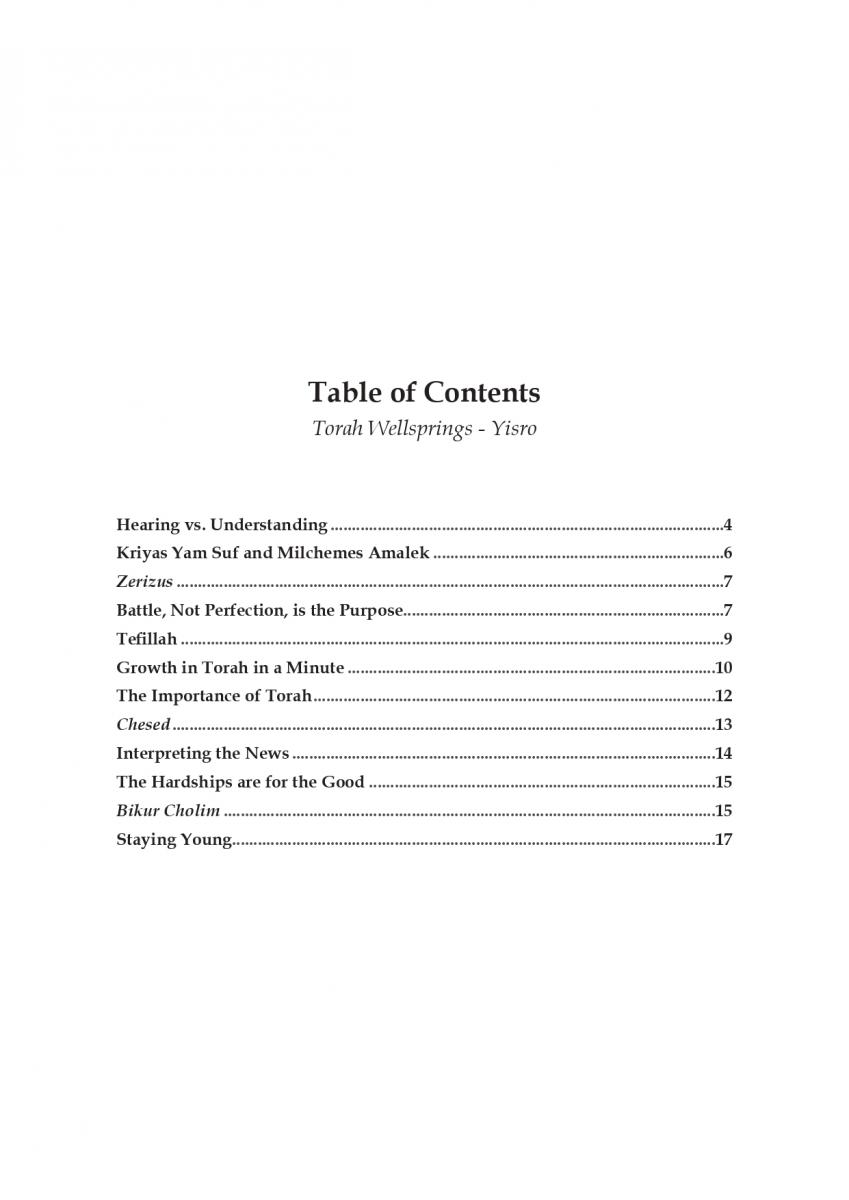 Table of Contents
Torah Wellsprings - Yisro

Hearing vs. Understanding 4
Kriyas Yam Suf and Milchemes Amalek 6
Zerizus 7
Battle, Not Perfection, is the Purpose 7
Tefillah 9
Growth in Torah in a Minute 10
The Importance of Torah 12
Chesed 13
Interpreting the News 14
The Hardships are for the Good 15
Bikur Cholim 15
Staying Young 17